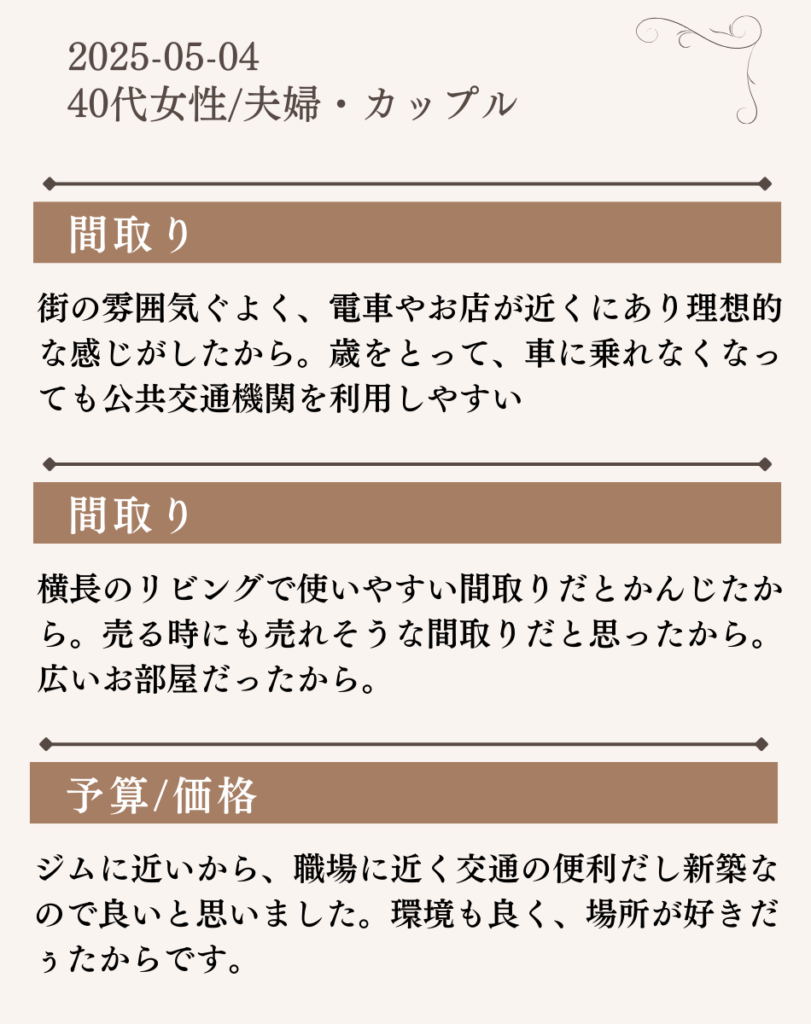 2025-05-04
40代女性/夫婦・カップル

間取り

街の雰囲気ぐよく、電車やお店が近くにあり理想的な感じがしたから。歳をとって、車に乗れなくなっても公共交通機関を利用しやすい

間取り

横長のリビングで使いやすい間取りだとかんじたから。売る時にも売れそうな間取りだと思ったから。広いお部屋だったから。

予算/価格

ジムに近いから、職場に近く交通の便利だし新築なので良いと思いました。環境も良く、場所が好きだぅたからです。